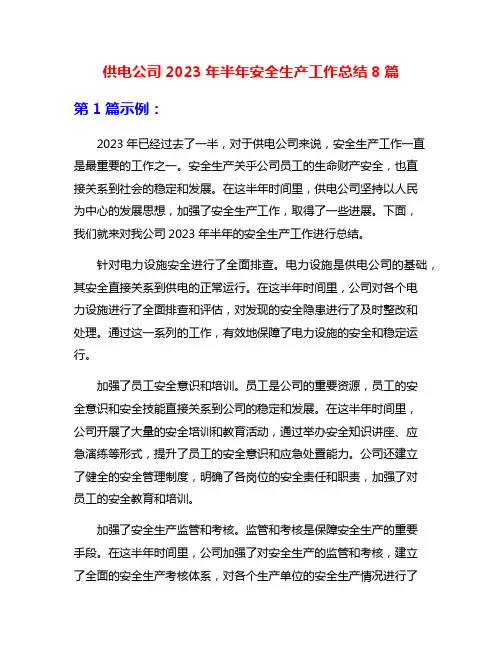 供电公司 2023 年半年安全生产工作总结 8 篇

第 1 篇示例：

2023 年已经过去了一半，对于供电公司来说，安全生产工作一直是最重要的工作之一。安全生产关乎公司员工的生命财产安全，也直接关系到社会的稳定和发展。在这半年时间里，供电公司坚持以人民为中心的发展思想，加强了安全生产工作，取得了一些进展。下面，我们就来对我公司 2023 年半年的安全生产工作进行总结。

针对电力设施安全进行了全面排查。电力设施是供电公司的基础，其安全直接关系到供电的正常运行。在这半年时间里，公司对各个电力设施进行了全面排查和评估，对发现的安全隐患进行了及时整改和处理。通过这一系列的工作，有效地保障了电力设施的安全和稳定运行。

加强了员工安全意识和培训。员工是公司的重要资源，员工的安全意识和安全技能直接关系到公司的稳定和发展。在这半年时间里，公司开展了大量的安全培训和教育活动，通过举办安全知识讲座、应急演练等形式，提升了员工的安全意识和应急处置能力。公司还建立了健全的安全管理制度，明确了各岗位的安全责任和职责，加强了对员工的安全教育和培训。

加强了安全生产监管和考核。监管和考核是保障安全生产的重要手段。在这半年时间里，公司加强了对安全生产的监管和考核，建立了全面的安全生产考核体系，对各个生产单位的安全生产情况进行了